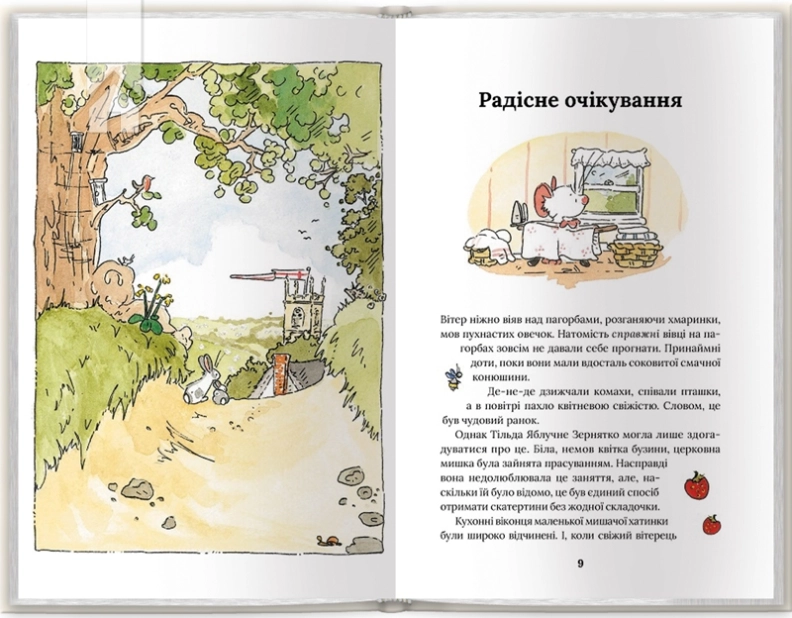 Радісне очікування

Вітер ніжно віяв над пагорбами, розганяючи хмаринки, мов пухнастих овечок. Натомість справжні вівці на пагорбах зовсім не давали себе прогнати. Принаймні доти, поки вони мали вдосталь соковитої смачної конюшини.

Де-не-де дзижчали комахи, співали пташки, а в повітрі пахло квітневою свіжістю. Словом, це був чудовий ранок.

Однак Тільда Яблучне Зернятко могла лише здогадуватися про це. Біла, немов квітка бузини, церковна мишка була зайнята прасуванням. Насправді вона недолюблювала це заняття, але, наскільки їй було відомо, це був єдиний спосіб отримати скатертини без жодної складочки.

Кухонні віконця маленької мишачої хатинки були широко відчинені. І, коли свіжий вітерець

9